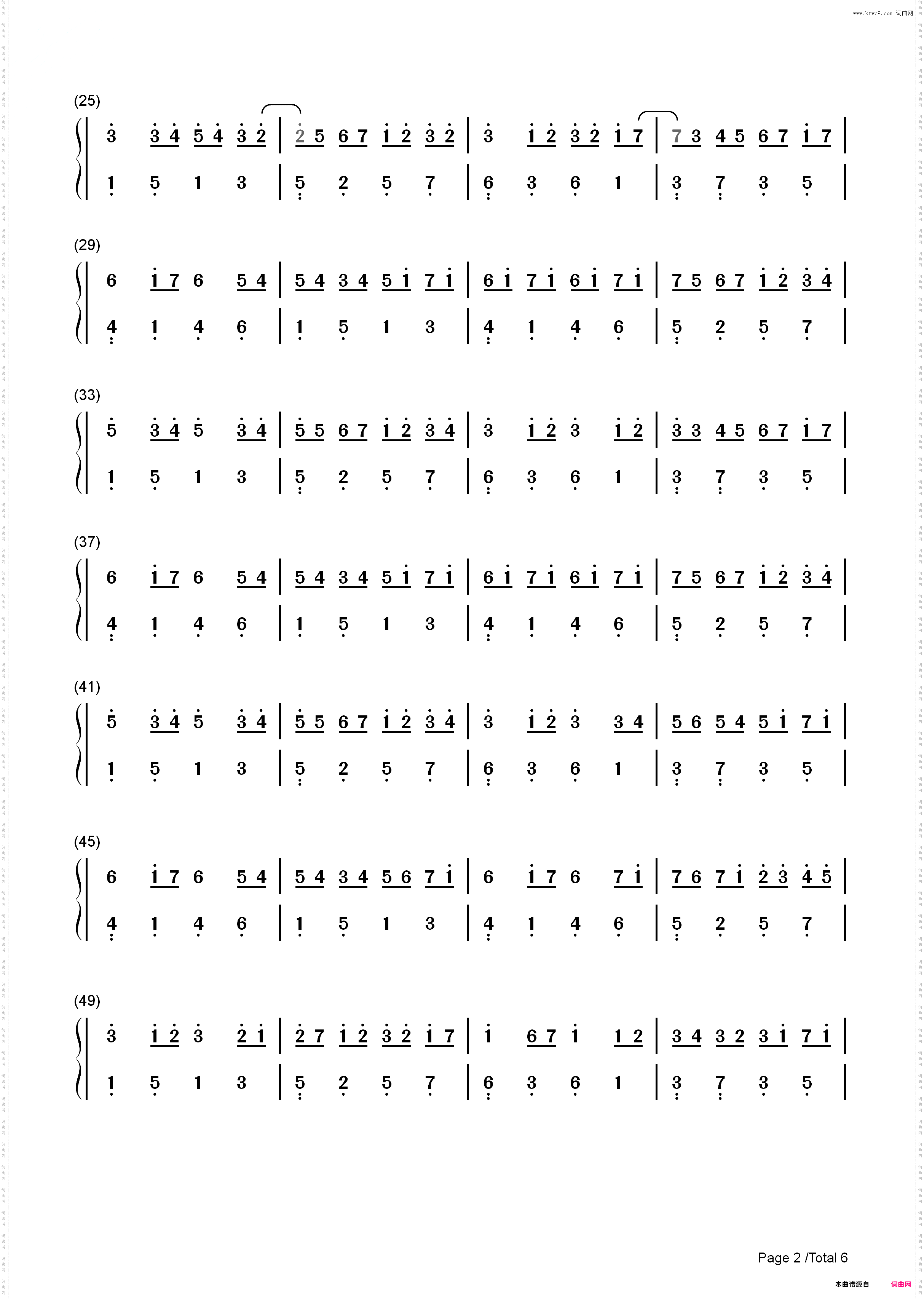 www.ktvc8.com 词曲网

(25)

3 3 4 5 4 3 2 | 2 5 6 7 1 2 3 2 | 3 1 2 3 2 1 7 | 7 3 4 5 6 7 1 7 |

1 5 1 3 | 5 2 5 7 | 6 3 6 1 | 3 7 3 5 |

(29)

6 1 7 6 5 4 | 5 4 3 4 5 1 7 1 | 6 1 7 1 6 1 7 1 | 7 5 6 7 1 2 3 4 |

4 1 4 6 | 1 5 1 3 | 4 1 4 6 | 5 2 5 7 |

(33)

5 3 4 5 3 4 | 5 5 6 7 1 2 3 4 | 3 1 2 3 1 2 | 3 3 4 5 6 7 1 7 |

1 5 1 3 | 5 2 5 7 | 6 3 6 1 | 3 7 3 5 |

(37)

6 1 7 6 5 4 | 5 4 3 4 5 1 7 1 | 6 1 7 1 6 1 7 1 | 7 5 6 7 1 2 3 4 |

4 1 4 6 | 1 5 1 3 | 4 1 4 6 | 5 2 5 7 |

(41)

5 3 4 5 3 4 | 5 5 6 7 1 2 3 4 | 3 1 2 3 3 4 | 5 6 5 4 5 1 7 1 |

1 5 1 3 | 5 2 5 7 | 6 3 6 1 | 3 7 3 5 |

(45)

6 1 7 6 5 4 | 5 4 3 4 5 6 7 1 | 6 1 7 6 7 1 | 7 6 7 1 2 3 4 5 |

4 1 4 6 | 1 5 1 3 | 4 1 4 6 | 5 2 5 7 |

(49)

3 1 2 3 2 1 | 2 7 1 2 3 2 1 7 | 1 6 7 1 1 2 | 3 4 3 2 3 1 7 1 |

1 5 1 3 | 5 2 5 7 | 6 3 6 1 | 3 7 3 5 |

Page 2 /Total 6

本曲谱源自 词曲网